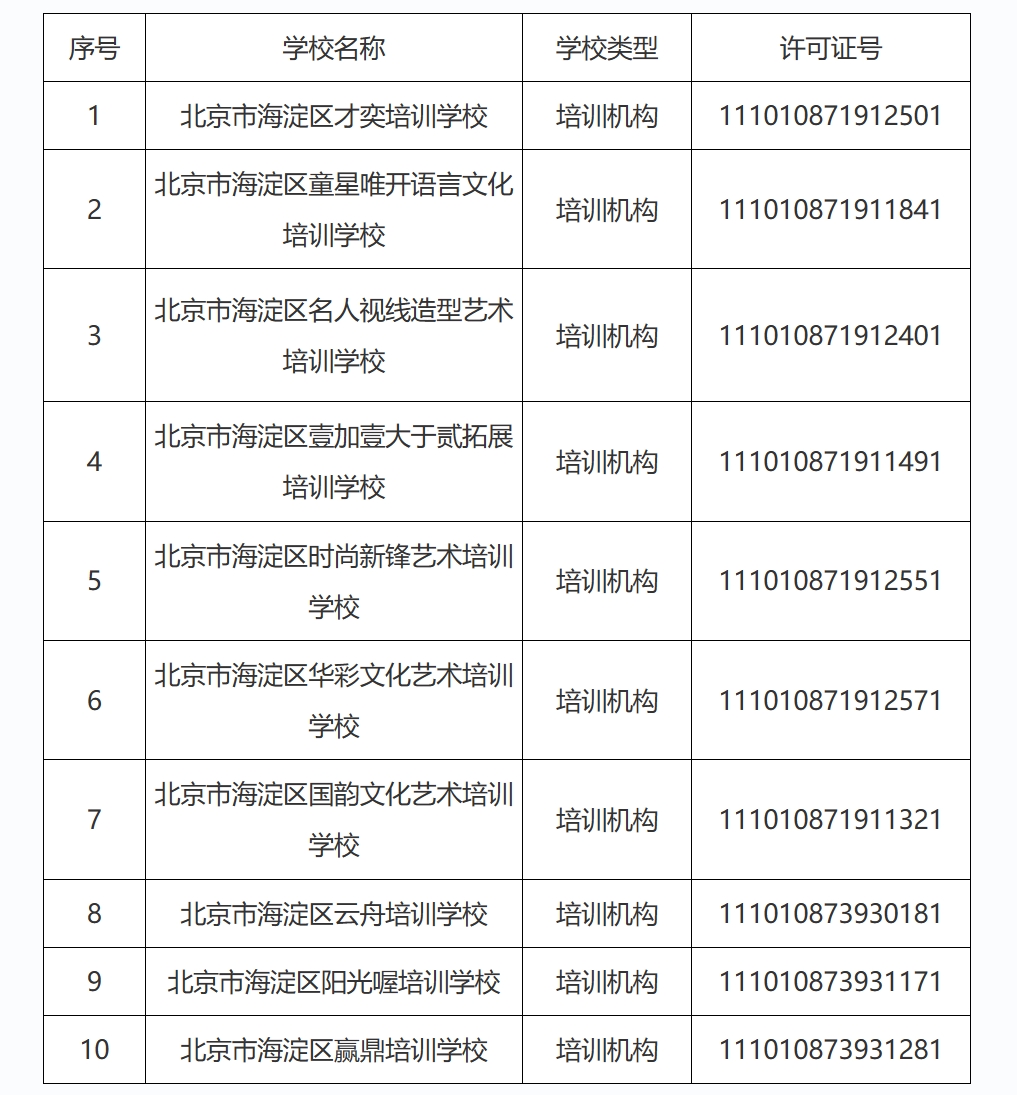 | 序号 | 学校名称 | 学校类型 | 许可证号 |
|---|---|---|---|
| 1 | 北京市海淀区才奕培训学校 | 培训机构 | 111010871912501 |
| 2 | 北京市海淀区童星唯开语言文化培训学校 | 培训机构 | 111010871911841 |
| 3 | 北京市海淀区名人视线造型艺术培训学校 | 培训机构 | 111010871912401 |
| 4 | 北京市海淀区壹加壹大于贰拓展培训学校 | 培训机构 | 111010871911491 |
| 5 | 北京市海淀区时尚新锋艺术培训学校 | 培训机构 | 111010871912551 |
| 6 | 北京市海淀区华彩文化艺术培训学校 | 培训机构 | 111010871912571 |
| 7 | 北京市海淀区国韵文化艺术培训学校 | 培训机构 | 111010871911321 |
| 8 | 北京市海淀区云舟培训学校 | 培训机构 | 111010873930181 |
| 9 | 北京市海淀区阳光喔培训学校 | 培训机构 | 111010873931171 |
| 10 | 北京市海淀区赢鼎培训学校 | 培训机构 | 111010873931281 |